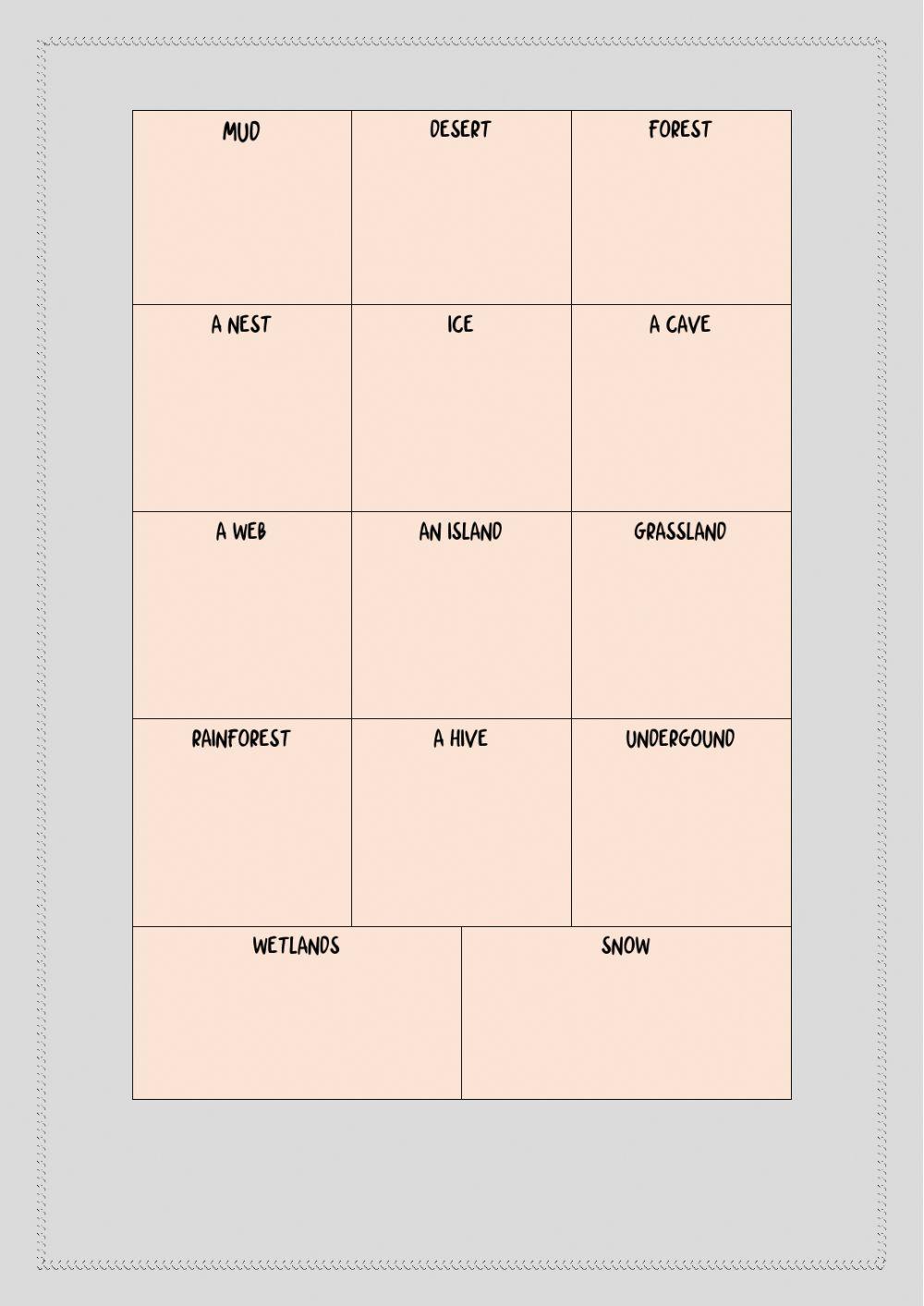 | MUD | DESERT | FOREST |
|---|---|---|
| A NEST | ICE | A CAVE |
| A WEB | AN ISLAND | GRASSLAND |
| RAINFOREST | A HIVE | UNDERGOUND |

| WETLANDS | SNOW |
|---|---|